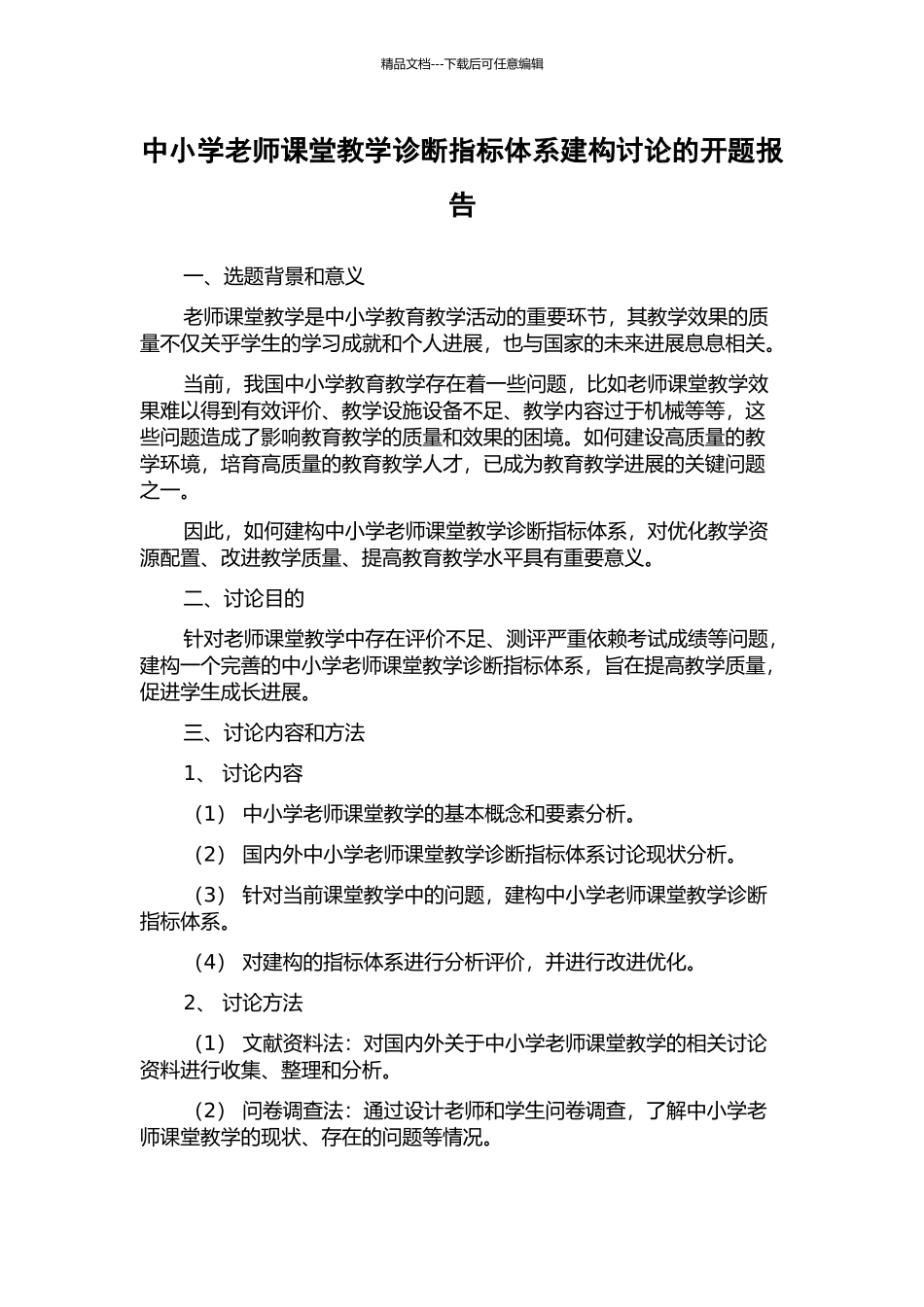 精品文档---下载后可任意编辑

中小学老师课堂教学诊断指标体系建构讨论的开题报告

一、选题背景和意义

老师课堂教学是中小学教育教学活动的重要环节，其教学效果的质量不仅关乎学生的学习成就和个人进展，也与国家的未来进展息息相关。

当前，我国中小学教育教学存在着一些问题，比如老师课堂教学效果难以得到有效评价、教学设施设备不足、教学内容过于机械等等，这些问题造成了影响教育教学的质量和效果的困境。如何建设高质量的教学环境，培育高质量的教育教学人才，已成为教育教学进展的关键问题之一。

因此，如何建构中小学老师课堂教学诊断指标体系，对优化教学资源配置、改进教学质量、提高教育教学水平具有重要意义。

二、讨论目的

针对老师课堂教学中存在评价不足、测评严重依赖考试成绩等问题，建构一个完善的中小学老师课堂教学诊断指标体系，旨在提高教学质量，促进学生成长进展。

三、讨论内容和方法

1、 讨论内容

（1） 中小学老师课堂教学的基本概念和要素分析。

（2） 国内外中小学老师课堂教学诊断指标体系讨论现状分析。

（3） 针对当前课堂教学中的问题，建构中小学老师课堂教学诊断指标体系。

（4） 对建构的指标体系进行分析评价，并进行改进优化。

2、 讨论方法

（1） 文献资料法：对国内外关于中小学老师课堂教学的相关讨论资料进行收集、整理和分析。

（2） 问卷调查法：通过设计老师和学生问卷调查，了解中小学老师课堂教学的现状、存在的问题等情况。